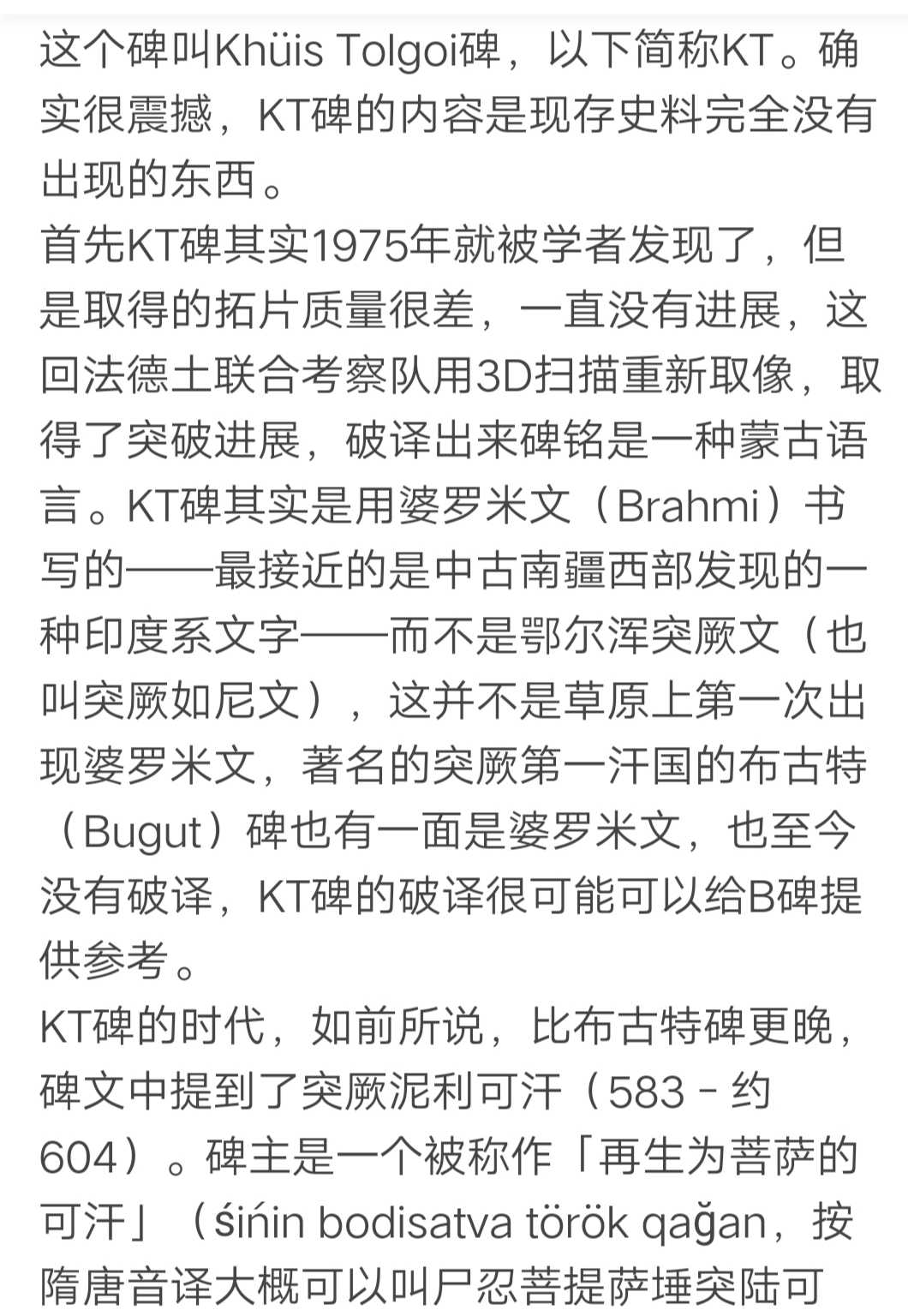 这个碑叫Khüis Tolgoi碑，以下简称KT。确实很震撼，KT碑的内容是现存史料完全没有出现的东西。
首先KT碑其实1975年就被学者发现了，但是取得的拓片质量很差，一直没有进展，这回法德土联合考察队用3D扫描重新取像，取得了突破进展，破译出来碑铭是一种蒙古语言。KT碑其实是用婆罗米文（Brahmi）书写的——最接近的是中古南疆西部发现的一种印度系文字——而不是鄂尔浑突厥文（也叫突厥如尼文），这并不是草原上第一次出现婆罗米文，著名的突厥第一汗国的布古特（Bugut）碑也有一面是婆罗米文，也至今没有破译，KT碑的破译很可能可以给B碑提供参考。
KT碑的时代，如前所说，比布古特碑更晚，碑文中提到了突厥泥利可汗（583－约604）。碑主是一个被称作「再生为菩萨的可汗」（śińin bodisatva török qağan，按隋唐音译大概可以叫尸忍菩提萨埵突陆可